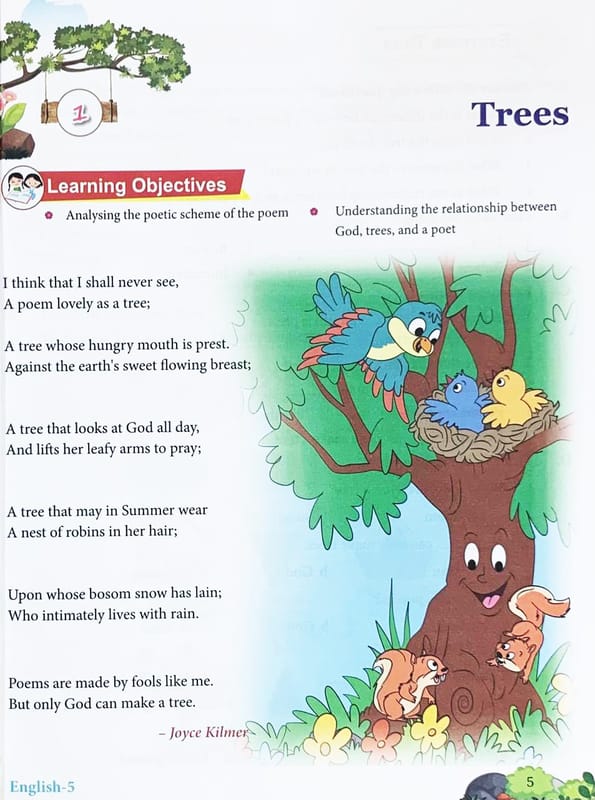 1

Trees

Learning Objectives

Analysing the poetic scheme of the poem

Understanding the relationship between God, trees, and a poet

I think that I shall never see,
A poem lovely as a tree;

A tree whose hungry mouth is prest.
Against the earth's sweet flowing breast;

A tree that looks at God all day,
And lifts her leafy arms to pray;

A tree that may in Summer wear
A nest of robins in her hair;

Upon whose bosom snow has lain;
Who intimately lives with rain.

Poems are made by fools like me.
But only God can make a tree.

– Joyce Kilmer

English-5

5